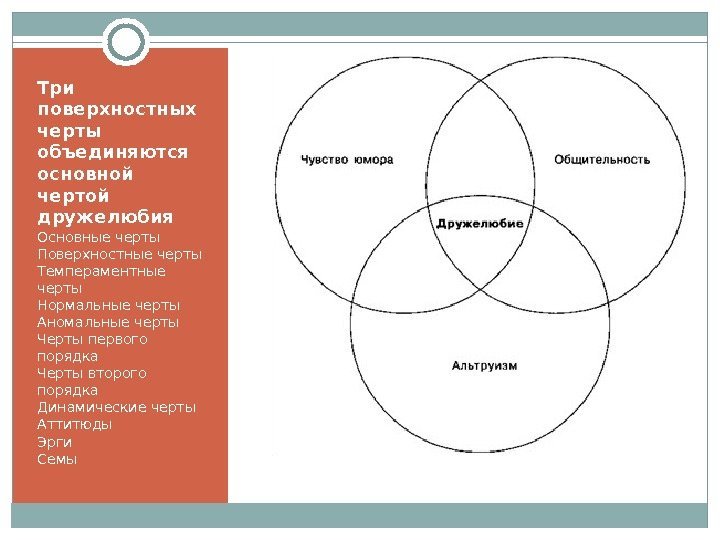 Три поверхностных черты объединяются основной чертой дружелюбия

Основные черты
Поверхностные черты
Темпераментные черты
Нормальные черты
Аномальные черты
Черты первого порядка
Черты второго порядка
Динамические черты
Аттитюды
Эрги
Семы

Чувство юмора

Общительность

Дружелюбие

Альтруизм